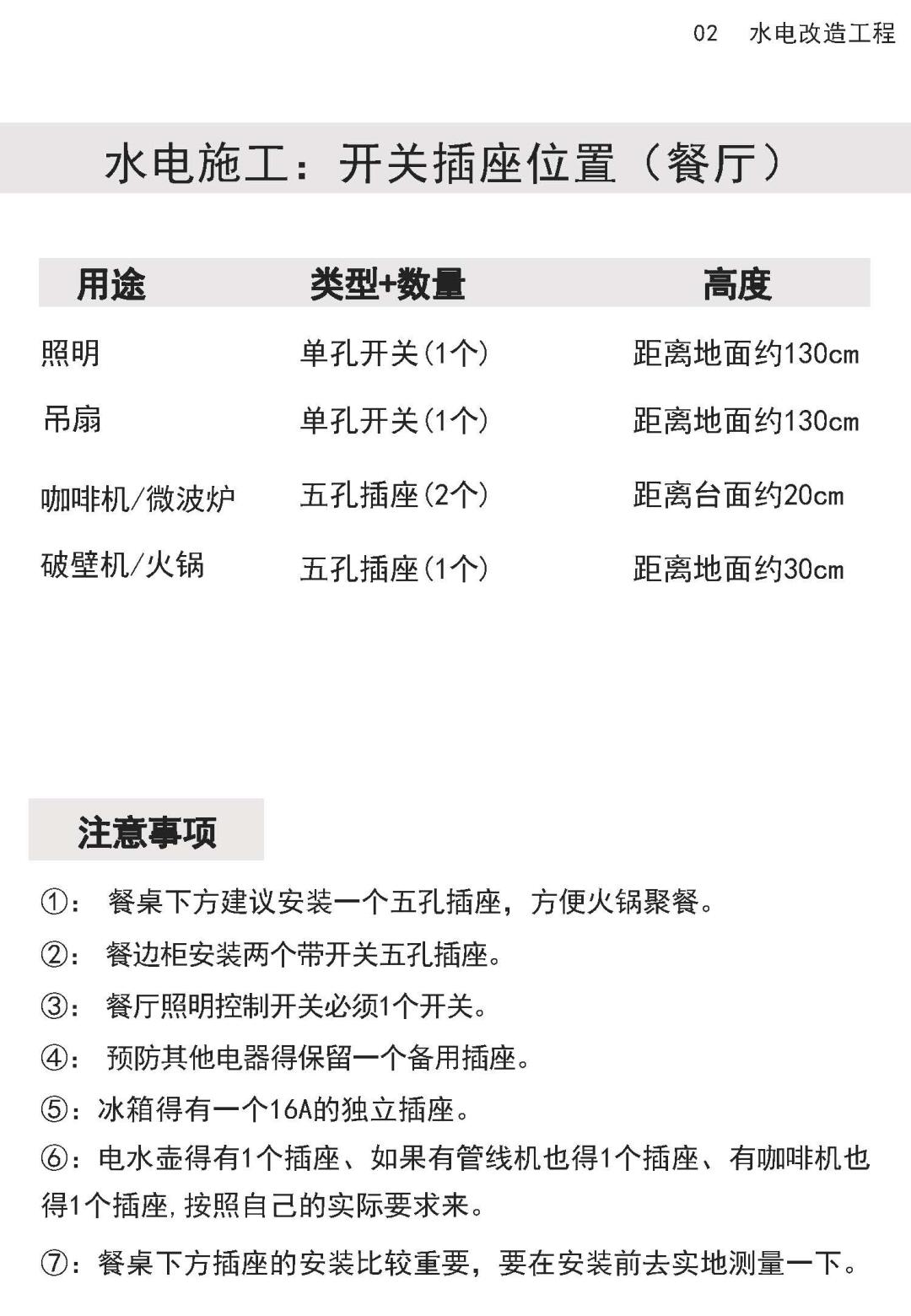 02 水电改造工程

水电施工：开关插座位置（餐厅）

| 用途 | 类型+数量 | 高度 |
|---|---|---|
| 照明 | 单孔开关(1个) | 距离地面约130cm |
| 吊扇 | 单孔开关(1个) | 距离地面约130cm |
| 咖啡机/微波炉 | 五孔插座(2个) | 距离台面约20cm |
| 破壁机/火锅 | 五孔插座(1个) | 距离地面约30cm |

注意事项

①： 餐桌下方建议安装一个五孔插座，方便火锅聚餐。

②： 餐边柜安装两个带开关五孔插座。

③： 餐厅照明控制开关必须1个开关。

④： 预防其他电器得保留一个备用插座。

⑤：冰箱得有一个16A的独立插座。

⑥：电水壶得有1个插座、如果有管线机也得1个插座、有咖啡机也得1个插座,按照自己的实际要求来。

⑦：餐桌下方插座的安装比较重要，要在安装前去实地测量一下。